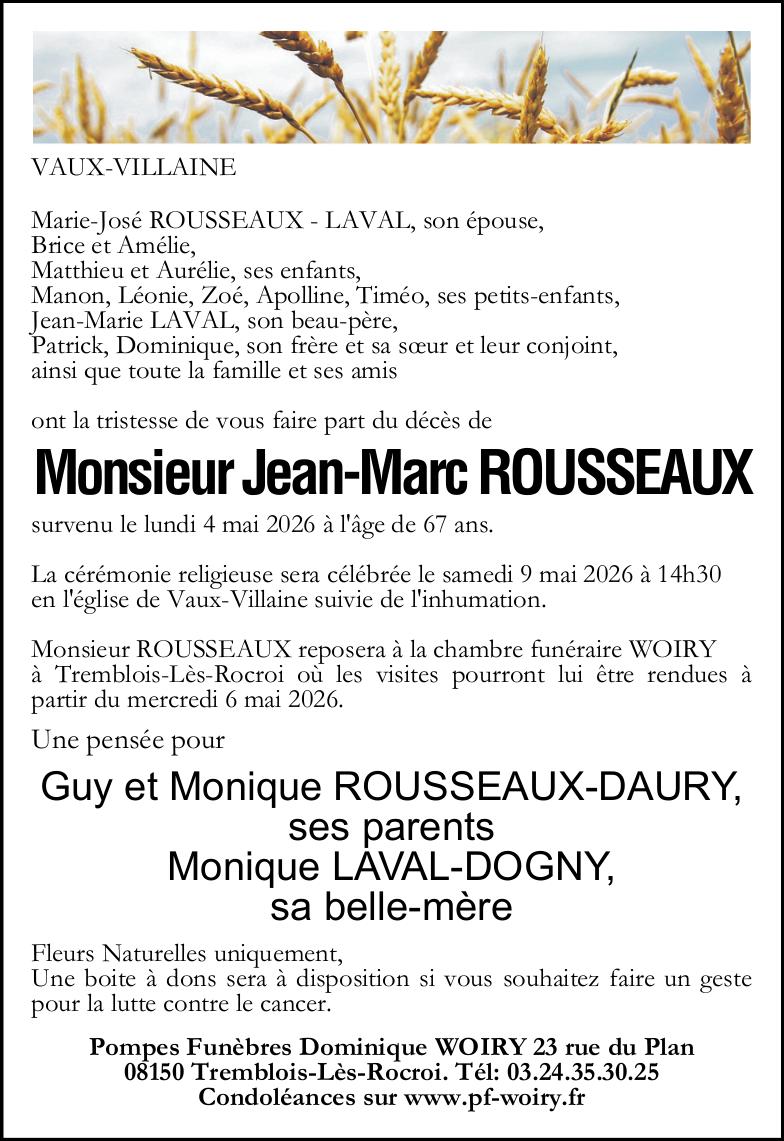 VAUX-VILLAINE

Marie-José ROUSSEAUX - LAVAL, son épouse,
Brice et Amélie,
Matthieu et Aurélie, ses enfants,
Manon, Léonie, Zoé, Apolline, Timéo, ses petits-enfants,
Jean-Marie LAVAL, son beau-père,
Patrick, Dominique, son frère et sa sœur et leur conjoint,
ainsi que toute la famille et ses amis

ont la tristesse de vous faire part du décès de

Monsieur Jean-Marc ROUSSEAUX

survenu le lundi 4 mai 2026 à l'âge de 67 ans.

La cérémonie religieuse sera célébrée le samedi 9 mai 2026 à 14h30 en l'église de Vaux-Villaine suivie de l'inhumation.

Monsieur ROUSSEAUX reposera à la chambre funéraire WOIRY à Tremblois-Lès-Rocroi où les visites pourront lui être rendues à partir du mercredi 6 mai 2026.

Une pensée pour

Guy et Monique ROUSSEAUX-DAURY,
ses parents
Monique LAVAL-DOGNY,
sa belle-mère

Fleurs Naturelles uniquement,
Une boite à dons sera à disposition si vous souhaitez faire un geste pour la lutte contre le cancer.

Pompes Funèbres Dominique WOIRY 23 rue du Plan
08150 Tremblois-Lès-Rocroi. Tél: 03.24.35.30.25
Condoléances sur www.pf-woiry.fr